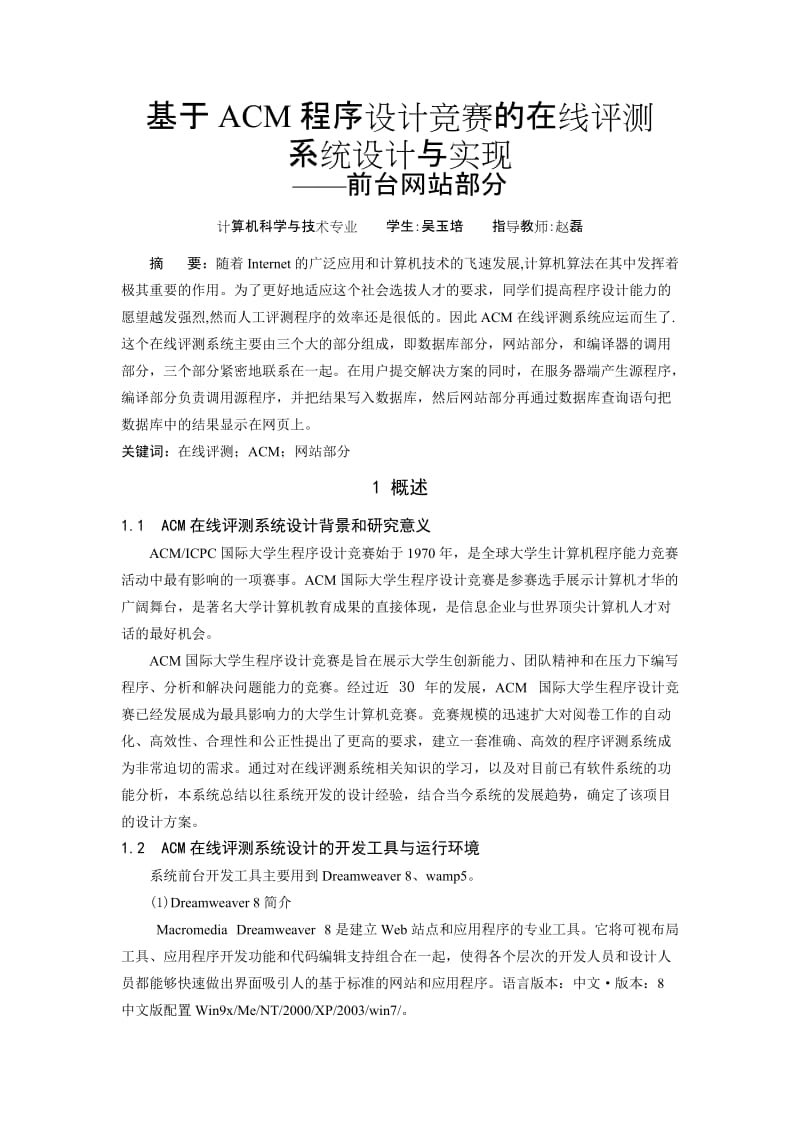 基于 ACM 程序设计竞赛的在线评测系统设计与实现
——前台网站部分

计算机科学与技术专业　　学生:吴玉培　　指导教师:赵磊

摘　要：随着 Internet 的广泛应用和计算机技术的飞速发展,计算机算法在其中发挥着极其重要的作用。为了更好地适应这个社会选拔人才的要求，同学们提高程序设计能力的愿望越发强烈,然而人工评测程序的效率还是很低的。因此 ACM 在线评测系统应运而生了.这个在线评测系统主要由三个大的部分组成，即数据库部分，网站部分，和编译器的调用部分，三个部分紧密地联系在一起。在用户提交解决方案的同时，在服务器端产生源程序，编译部分负责调用源程序，并把结果写入数据库，然后网站部分再通过数据库查询语句把数据库中的结果显示在网页上。
关键词：在线评测；ACM；网站部分

1 概述

1.1　ACM 在线评测系统设计背景和研究意义

ACM/ICPC 国际大学生程序设计竞赛始于 1970 年，是全球大学生计算机程序能力竞赛活动中最有影响的一项赛事。ACM 国际大学生程序设计竞赛是参赛选手展示计算机才华的广阔舞台，是著名大学计算机教育成果的直接体现，是信息企业与世界顶尖计算机人才对话的最好机会。

ACM 国际大学生程序设计竞赛是旨在展示大学生创新能力、团队精神和在压力下编写程序、分析和解决问题能力的竞赛。经过近　30　年的发展，ACM　国际大学生程序设计竞赛已经发展成为最具影响力的大学生计算机竞赛。竞赛规模的迅速扩大对阅卷工作的自动化、高效性、合理性和公正性提出了更高的要求，建立一套准确、高效的程序评测系统成为非常迫切的需求。通过对在线评测系统相关知识的学习，以及对目前已有软件系统的功能分析，本系统总结以往系统开发的设计经验，结合当今系统的发展趋势，确定了该项目的设计方案。

1.2　ACM 在线评测系统设计的开发工具与运行环境

系统前台开发工具主要用到 Dreamweaver 8、wamp5。

(1)Dreamweaver 8 简介

Macromedia　Dreamweaver　8 是建立 Web 站点和应用程序的专业工具。它将可视布局工具、应用程序开发功能和代码编辑支持组合在一起，使得各个层次的开发人员和设计人员都能够快速做出界面吸引人的基于标准的网站和应用程序。语言版本：中文 • 版本：8 中文版配置 Win9x/Me/NT/2000/XP/2003/win7/。